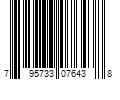 7 95733 07643 8